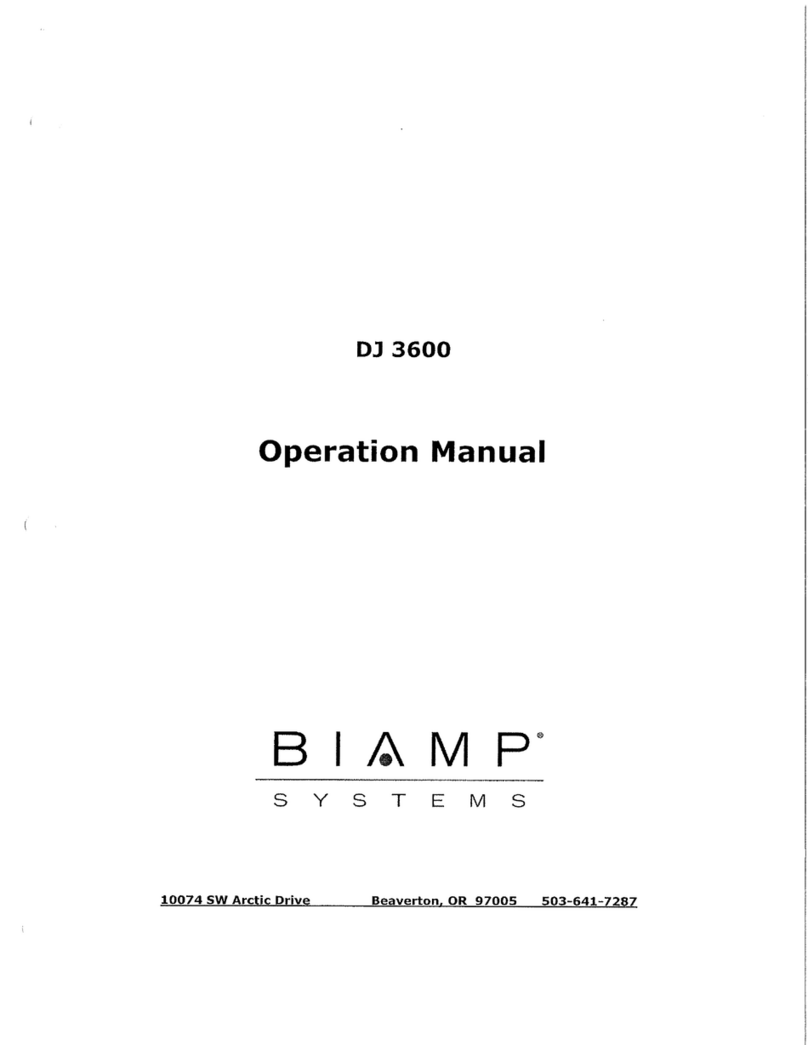 DJ 3600

Operation Manual

BIAMP®
SYSTEMS

10074 SW Arctic Drive Beaverton, OR 97005 503-641-7287